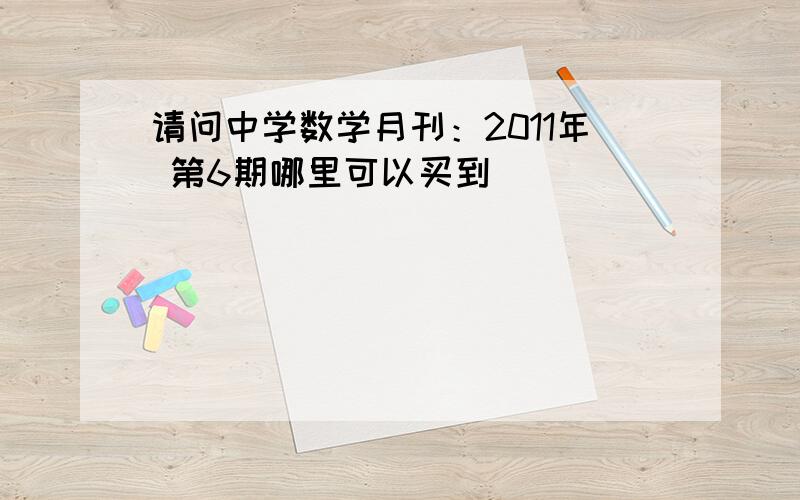 请问中学数学月刊：2011年 第6期哪里可以买到